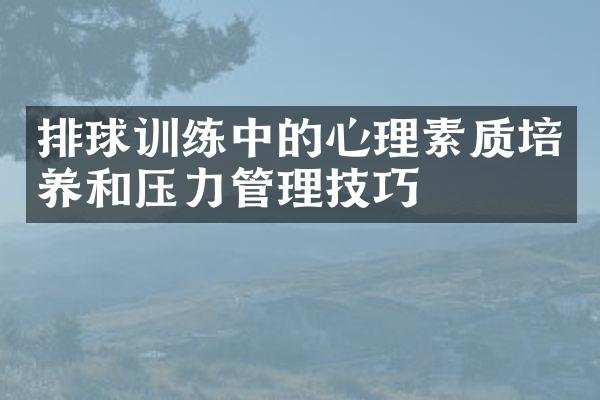 排球训练中的心理素质培养和压力管理技巧